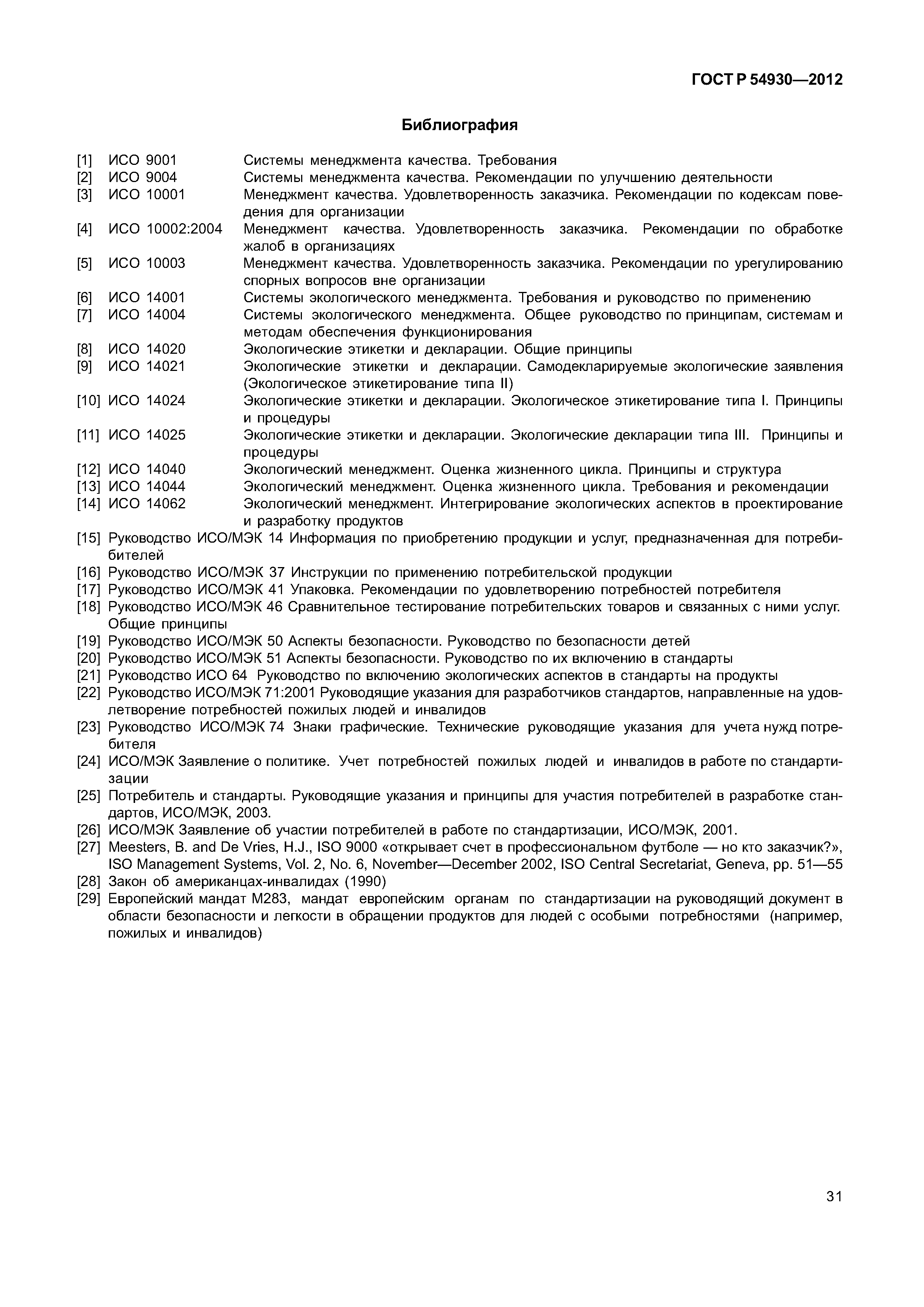 ГОСТ Р 54930—2012

Библиография

[1] ИСО 9001 Системы менеджмента качества. Требования
[2] ИСО 9004 Системы менеджмента качества. Рекомендации по улучшению деятельности
[3] ИСО 10001 Менеджмент качества. Удовлетворенность заказчика. Рекомендации по кодексам поведения для организации
[4] ИСО 10002:2004 Менеджмент качества. Удовлетворенность заказчика. Рекомендации по обработке жалоб в организациях
[5] ИСО 10003 Менеджмент качества. Удовлетворенность заказчика. Рекомендации по урегулированию спорных вопросов вне организации
[6] ИСО 14001 Системы экологического менеджмента. Требования и руководство по применению
[7] ИСО 14004 Системы экологического менеджмента. Общее руководство по принципам, системам и методам обеспечения функционирования
[8] ИСО 14020 Экологические этикетки и декларации. Общие принципы
[9] ИСО 14021 Экологические этикетки и декларации. Самодекларируемые экологические заявления (Экологическое этикетирование типа II)
[10] ИСО 14024 Экологические этикетки и декларации. Экологическое этикетирование типа I. Принципы и процедуры
[11] ИСО 14025 Экологические этикетки и декларации. Экологические декларации типа III. Принципы и процедуры
[12] ИСО 14040 Экологический менеджмент. Оценка жизненного цикла. Принципы и структура
[13] ИСО 14044 Экологический менеджмент. Оценка жизненного цикла. Требования и рекомендации
[14] ИСО 14062 Экологический менеджмент. Интегрирование экологических аспектов в проектирование и разработку продуктов
[15] Руководство ИСО/МЭК 14 Информация по приобретению продукции и услуг, предназначенная для потребителей
[16] Руководство ИСО/МЭК 37 Инструкции по применению потребительской продукции
[17] Руководство ИСО/МЭК 41 Упаковка. Рекомендации по удовлетворению потребностей потребителя
[18] Руководство ИСО/МЭК 46 Сравнительное тестирование потребительских товаров и связанных с ними услуг. Общие принципы
[19] Руководство ИСО/МЭК 50 Аспекты безопасности. Руководство по безопасности детей
[20] Руководство ИСО/МЭК 51 Аспекты безопасности. Руководство по их включению в стандарты
[21] Руководство ИСО 64 Руководство по включению экологических аспектов в стандарты на продукты
[22] Руководство ИСО/МЭК 71:2001 Руководящие указания для разработчиков стандартов, направленные на удовлетворение потребностей пожилых людей и инвалидов
[23] Руководство ИСО/МЭК 74 Знаки графические. Технические руководящие указания для учета нужд потребителя
[24] ИСО/МЭК Заявление о политике. Учет потребностей пожилых людей и инвалидов в работе по стандартизации
[25] Потребитель и стандарты. Руководящие указания и принципы для участия потребителей в разработке стандартов, ИСО/МЭК, 2003.
[26] ИСО/МЭК Заявление об участии потребителей в работе по стандартизации, ИСО/МЭК, 2001.
[27] Meesters, B. and De Vries, H.J., ISO 9000 «открывает счет в профессиональном футболе — но кто заказчик?», ISO Management Systems, Vol. 2, No. 6, November—December 2002, ISO Central Secretariat, Geneva, pp. 51—55
[28] Закон об американцах-инвалидах (1990)
[29] Европейский мандат М283, мандат европейским органам по стандартизации на руководящий документ в области безопасности и легкости в обращении продуктов для людей с особыми потребностями (например, пожилых и инвалидов)

31